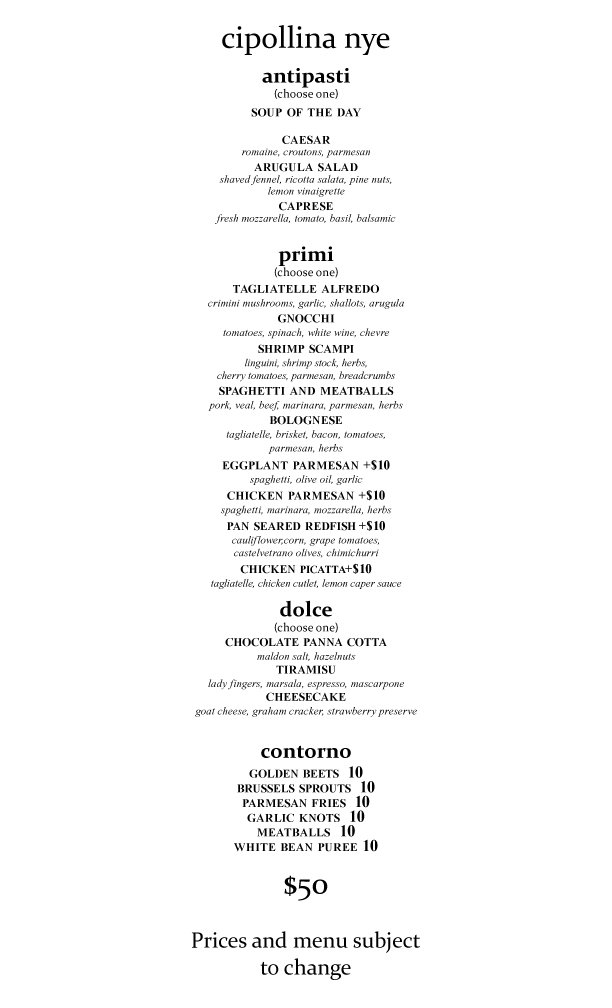 cipollina nye

antipasti
(choose one)
SOUP OF THE DAY

CAESAR
romaine, croutons, parmesan
ARUGULA SALAD
shaved fennel, ricotta salata, pine nuts, lemon vinaigrette
CAPRESE
fresh mozzarella, tomato, basil, balsamic

primi
(choose one)
TAGLIATELLE ALFREDO
crimini mushrooms, garlic, shallots, arugula
GNOCCHI
tomatoes, spinach, white wine, chevre
SHRIMP SCAMPI
linguini, shrimp stock, herbs, cherry tomatoes, parmesan, breadcrumbs
SPAGHETTI AND MEATBALLS
pork, veal, beef, marinara, parmesan, herbs
BOLOGNESE
tagliatelle, brisket, bacon, tomatoes, parmesan, herbs
EGGPLANT PARMESAN +$10
spaghetti, olive oil, garlic
CHICKEN PARMESAN +$10
spaghetti, marinara, mozzarella, herbs
PAN SEARED REDFISH +$10
cauliflower,corn, grape tomatoes, castelvetrano olives, chimichurri
CHICKEN PICATTA+$10
tagliatelle, chicken cutlet, lemon caper sauce

dolce
(choose one)
CHOCOLATE PANNA COTTA
maldon salt, hazelnuts
TIRAMISU
lady fingers, marsala, espresso, mascarpone
CHEESECAKE
goat cheese, graham cracker, strawberry preserve

contorno
GOLDEN BEETS 10
BRUSSELS SPROUTS 10
PARMESAN FRIES 10
GARLIC KNOTS 10
MEATBALLS 10
WHITE BEAN PUREE 10

$50

Prices and menu subject to change